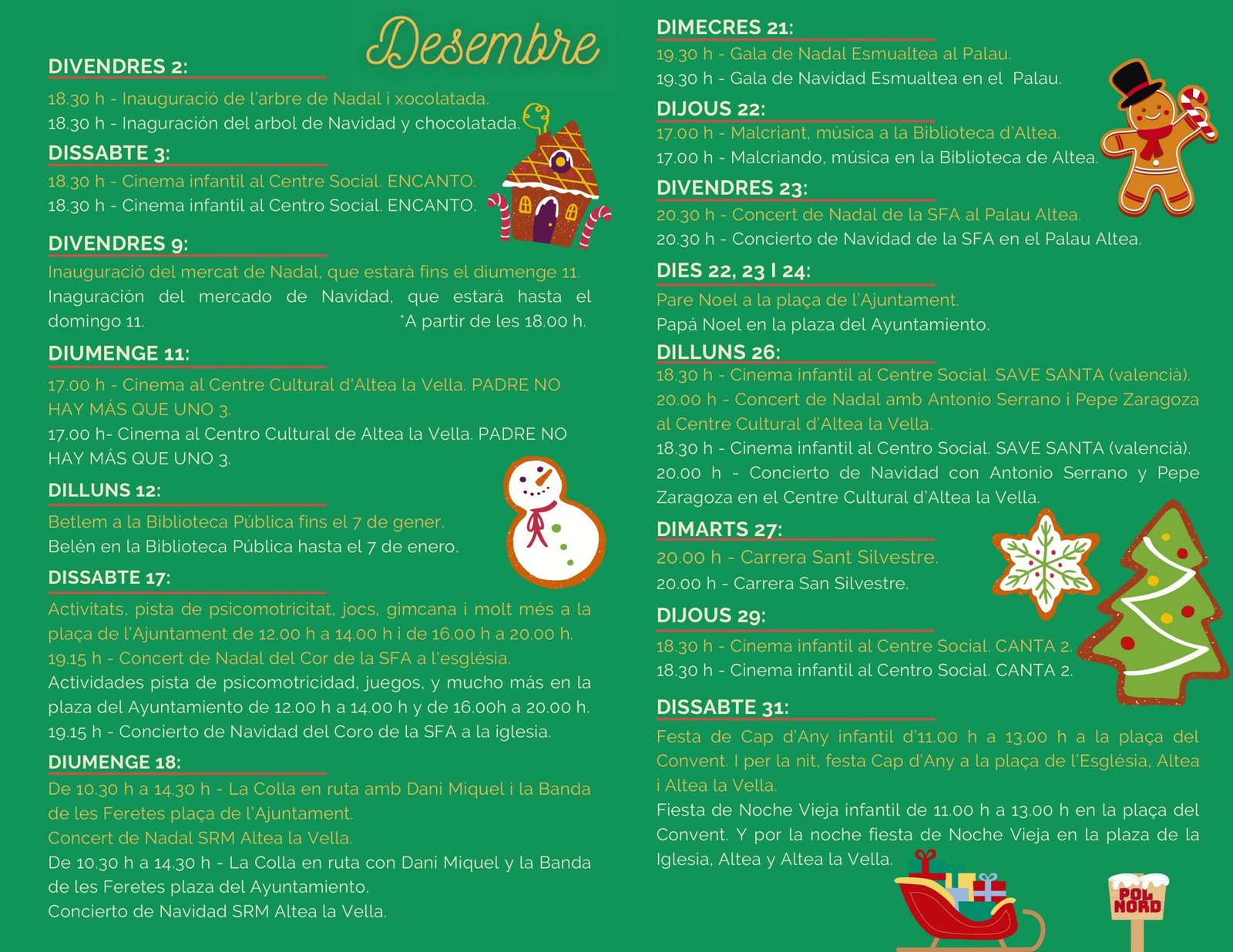 Desembre

DIVENDRES 2:

18.30 h - Inauguració de l'arbre de Nadal i xocolatada.
18.30 h - Inaguración del arbol de Navidad y chocolatada.

DISSABTE 3:

18.30 h - Cinema infantil al Centre Social. ENCANTO.
18.30 h - Cinema infantil al Centro Social. ENCANTO.

DIVENDRES 9:

Inauguració del mercat de Nadal, que estarà fins el diumenge 11.
Inaguración del mercado de Navidad, que estará hasta el domingo 11. *A partir de les 18.00 h.

DIUMENGE 11:

17.00 h - Cinema al Centre Cultural d'Altea la Vella. PADRE NO HAY MÁS QUE UNO 3.
17.00 h- Cinema al Centro Cultural de Altea la Vella. PADRE NO HAY MÁS QUE UNO 3.

DILLUNS 12:

Betlem a la Biblioteca Pública fins el 7 de gener.
Belén en la Biblioteca Pública hasta el 7 de enero.

DISSABTE 17:

Activitats, pista de psicomotricitat, jocs, gimcana i molt més a la plaça de l'Ajuntament de 12.00 h a 14.00 h i de 16.00 h a 20.00 h.
19.15 h - Concert de Nadal del Cor de la SFA a l'església.
Actividades pista de psicomotricidad, juegos, y mucho más en la plaza del Ayuntamiento de 12.00 h a 14.00 h y de 16.00h a 20.00 h.
19.15 h - Concierto de Navidad del Coro de la SFA a la iglesia.

DIUMENGE 18:

De 10.30 h a 14.30 h - La Colla en ruta amb Dani Miquel i la Banda de les Feretes plaça de l'Ajuntament.
Concert de Nadal SRM Altea la Vella.
De 10.30 h a 14.30 h - La Colla en ruta con Dani Miquel y la Banda de les Feretes plaza del Ayuntamiento.
Concierto de Navidad SRM Altea la Vella.

DIMECRES 21:

19.30 h - Gala de Nadal Esmualtea al Palau.
19.30 h - Gala de Navidad Esmualtea en el Palau.

DIJOUS 22:

17.00 h - Malcriant, música a la Biblioteca d'Altea.
17.00 h - Malcriando, música en la Biblioteca de Altea.

DIVENDRES 23:

20.30 h - Concert de Nadal de la SFA al Palau Altea.
20.30 h - Concierto de Navidad de la SFA en el Palau Altea.

DIES 22, 23 I 24:

Pare Noel a la plaça de l'Ajuntament.
Papá Noel en la plaza del Ayuntamiento.

DILLUNS 26:

18.30 h - Cinema infantil al Centre Social. SAVE SANTA (valencià).
20.00 h - Concert de Nadal amb Antonio Serrano i Pepe Zaragoza al Centre Cultural d'Altea la Vella.
18.30 h - Cinema infantil al Centro Social. SAVE SANTA (valencià).
20.00 h - Concierto de Navidad con Antonio Serrano y Pepe Zaragoza en el Centre Cultural d'Altea la Vella.

DIMARTS 27:

20.00 h - Carrera Sant Silvestre.
20.00 h - Carrera San Silvestre.

DIJOUS 29:

18.30 h - Cinema infantil al Centre Social. CANTA 2.
18.30 h - Cinema infantil al Centro Social. CANTA 2.

DISSABTE 31:

Festa de Cap d'Any infantil d'11.00 h a 13.00 h a la plaça del Convent. I per la nit, festa Cap d'Any a la plaça de l'Església, Altea i Altea la Vella.
Fiesta de Noche Vieja infantil de 11.00 h a 13.00 h en la plaça del Convent. Y por la noche fiesta de Noche Vieja en la plaza de la Iglesia, Altea y Altea la Vella.

POL NORD